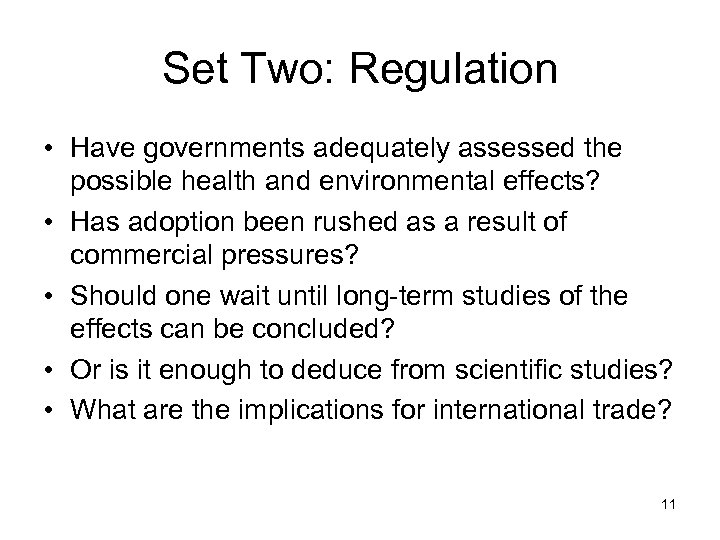 Set Two: Regulation

• Have governments adequately assessed the possible health and environmental effects?
• Has adoption been rushed as a result of commercial pressures?
• Should one wait until long-term studies of the effects can be concluded?
• Or is it enough to deduce from scientific studies?
• What are the implications for international trade?

11